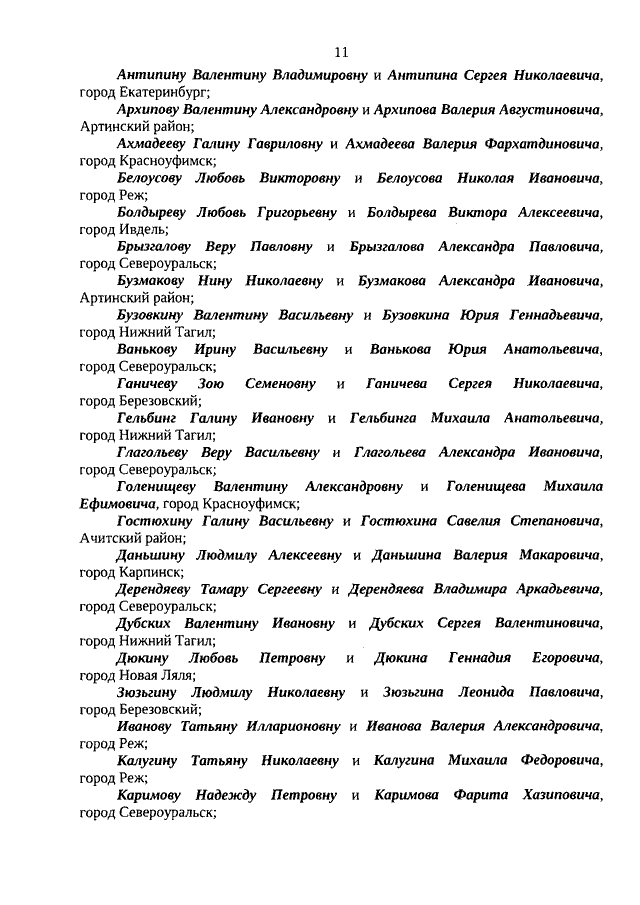 11

Антипину Валентину Владимировну и Антипина Сергея Николаевича, город Екатеринбург;

Архипову Валентину Александровну и Архипова Валерия Августиновича, Артинский район;

Ахмадееву Галину Гавриловну и Ахмадеева Валерия Фархатдиновича, город Красноуфимск;

Белоусову Любовь Викторовну и Белоусова Николая Ивановича, город Реж;

Болдыреву Любовь Григорьевну и Болдырева Виктора Алексеевича, город Ивдель;

Брызгалову Веру Павловну и Брызгалова Александра Павловича, город Североуральск;

Бузмакову Нину Николаевну и Бузмакова Александра Ивановича, Артинский район;

Бузовкину Валентину Васильевну и Бузовкина Юрия Геннадьевича, город Нижний Тагил;

Ванькову Ирину Васильевну и Ванькова Юрия Анатольевича, город Североуральск;

Ганичеву Зою Семеновну и Ганичева Сергея Николаевича, город Березовский;

Гельбинг Галину Ивановну и Гельбинга Михаила Анатольевича, город Нижний Тагил;

Глагольеву Веру Васильевну и Глагольева Александра Ивановича, город Североуральск;

Голенищеву Валентину Александровну и Голенищева Михаила Ефимовича, город Красноуфимск;

Гостюхину Галину Васильевну и Гостюхина Савелия Степановича, Ачитский район;

Даньшину Людмилу Алексеевну и Даньшина Валерия Макаровича, город Карпинск;

Дерендяеву Тамару Сергеевну и Дерендяева Владимира Аркадьевича, город Североуральск;

Дубских Валентину Ивановну и Дубских Сергея Валентиновича, город Нижний Тагил;

Дюкину Любовь Петровну и Дюкина Геннадия Егоровича, город Новая Ляля;

Зюзьгину Людмилу Николаевну и Зюзьгина Леонида Павловича, город Березовский;

Иванову Татьяну Илларионовну и Иванова Валерия Александровича, город Реж;

Калугину Татьяну Николаевну и Калугина Михаила Федоровича, город Реж;

Каримову Надежду Петровну и Каримова Фарита Хазиповича, город Североуральск;